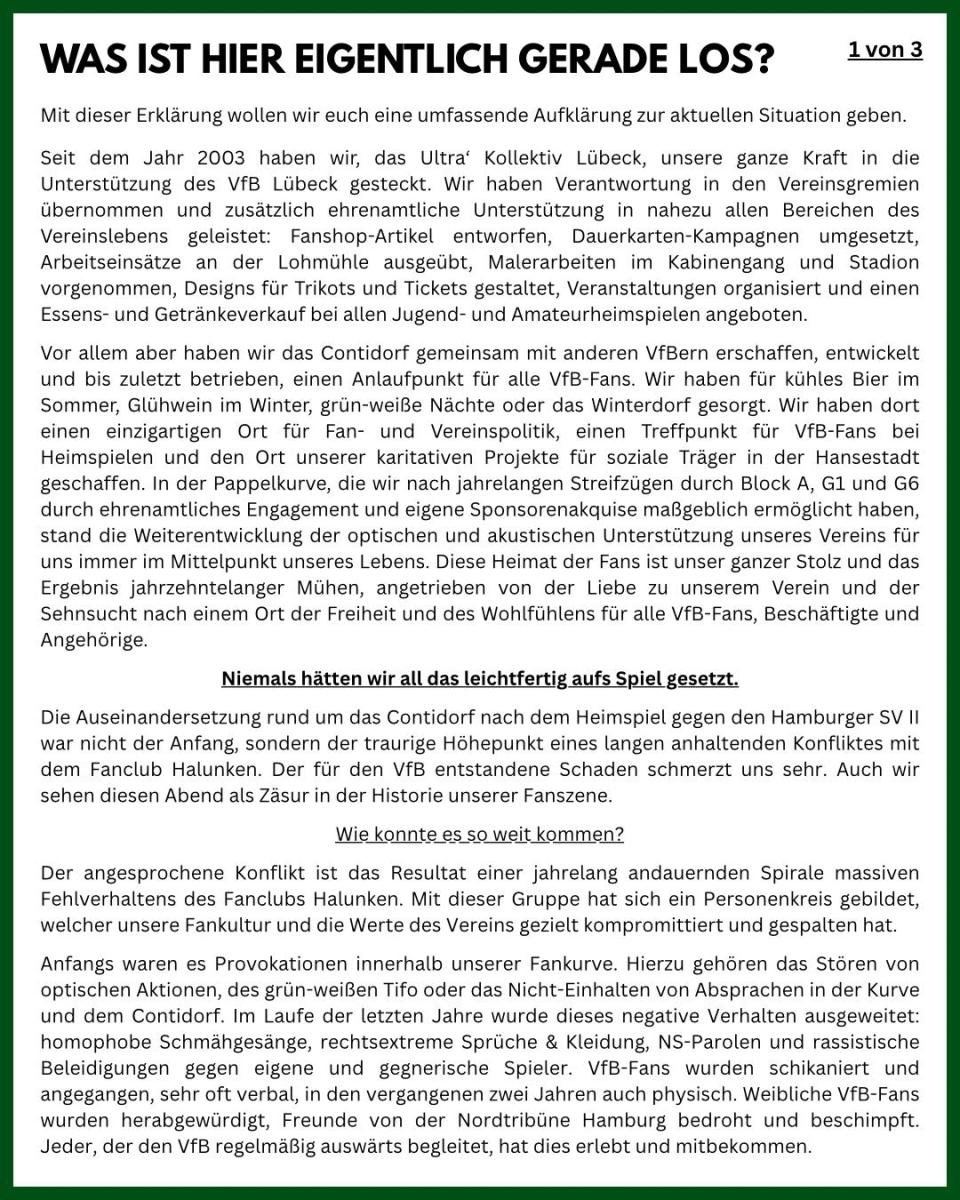 WAS IST HIER EIGENTLICH GERADE LOS?

1 von 3

Mit dieser Erklärung wollen wir euch eine umfassende Aufklärung zur aktuellen Situation geben.

Seit dem Jahr 2003 haben wir, das Ultra‘ Kollektiv Lübeck, unsere ganze Kraft in die Unterstützung des VfB Lübeck gesteckt. Wir haben Verantwortung in den Vereinsgremien übernommen und zusätzlich ehrenamtliche Unterstützung in nahezu allen Bereichen des Vereinslebens geleistet: Fanshop-Artikel entworfen, Dauerkarten-Kampagnen umgesetzt, Arbeitseinsätze an der Lohmühle ausgeübt, Malerarbeiten im Kabinengang und Stadion vorgenommen, Designs für Trikots und Tickets gestaltet, Veranstaltungen organisiert und einen Essens- und Getränkeverkauf bei allen Jugend- und Amateurheimspielen angeboten.

Vor allem aber haben wir das Contidorf gemeinsam mit anderen VfBern erschaffen, entwickelt und bis zuletzt betrieben, einen Anlaufpunkt für alle VfB-Fans. Wir haben für kühles Bier im Sommer, Glühwein im Winter, grün-weiße Nächte oder das Winterdorf gesorgt. Wir haben dort einen einzigartigen Ort für Fan- und Vereinspolitik, einen Treffpunkt für VfB-Fans bei Heimspielen und den Ort unserer karitativen Projekte für soziale Träger in der Hansestadt geschaffen. In der Pappelkurve, die wir nach jahrelangen Streifzügen durch Block A, G1 und G6 durch ehrenamtliches Engagement und eigene Sponsorenakquise maßgeblich ermöglicht haben, stand die Weiterentwicklung der optischen und akustischen Unterstützung unseres Vereins für uns immer im Mittelpunkt unseres Lebens. Diese Heimat der Fans ist unser ganzer Stolz und das Ergebnis jahrzehntelanger Mühen, angetrieben von der Liebe zu unserem Verein und der Sehnsucht nach einem Ort der Freiheit und des Wohlfühlens für alle VfB-Fans, Beschäftigte und Angehörige.

Niemals hätten wir all das leichtfertig aufs Spiel gesetzt.

Die Auseinandersetzung rund um das Contidorf nach dem Heimspiel gegen den Hamburger SV II war nicht der Anfang, sondern der traurige Höhepunkt eines langen anhaltenden Konfliktes mit dem Fanclub Halunken. Der für den VfB entstandene Schaden schmerzt uns sehr. Auch wir sehen diesen Abend als Zäsur in der Historie unserer Fanszene.

Wie konnte es so weit kommen?

Der angesprochene Konflikt ist das Resultat einer jahrelang andauernden Spirale massiven Fehlverhaltens des Fanclubs Halunken. Mit dieser Gruppe hat sich ein Personenkreis gebildet, welcher unsere Fankultur und die Werte des Vereins gezielt kompromittiert und gespalten hat.

Anfangs waren es Provokationen innerhalb unserer Fankurve. Hierzu gehören das Stören von optischen Aktionen, des grün-weißen Tifo oder das Nicht-Einhalten von Absprachen in der Kurve und dem Contidorf. Im Laufe der letzten Jahre wurde dieses negative Verhalten ausgeweitet: homophobe Schmähgesänge, rechtsextreme Sprüche & Kleidung, NS-Parolen und rassistische Beleidigungen gegen eigene und gegnerische Spieler. VfB-Fans wurden schikaniert und angegangen, sehr oft verbal, in den vergangenen zwei Jahren auch physisch. Weibliche VfB-Fans wurden herabgewürdigt, Freunde von der Nordtribüne Hamburg bedroht und beschimpft. Jeder, der den VfB regelmäßig auswärts begleitet, hat dies erlebt und mitbekommen.